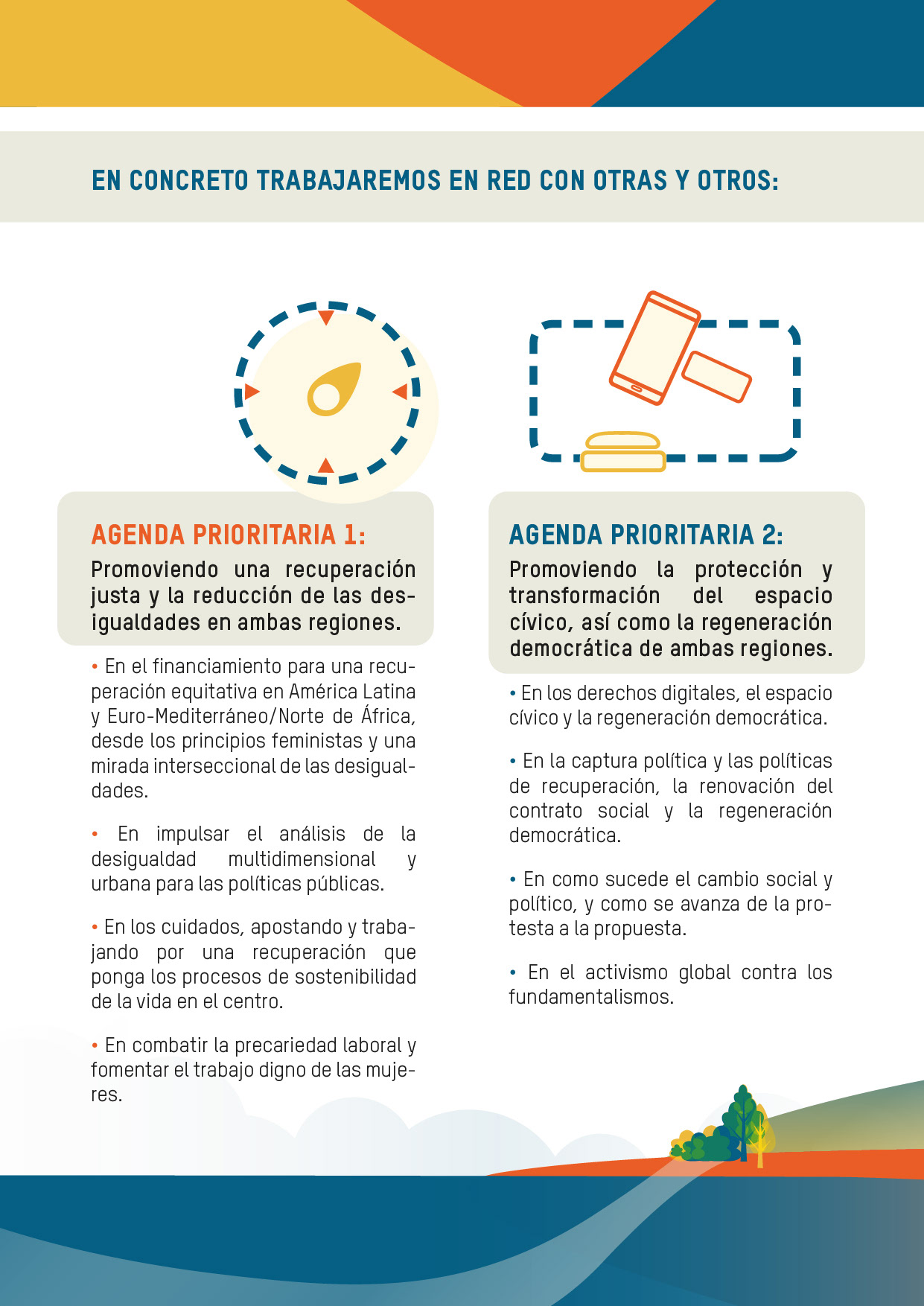 EN CONCRETO TRABAJAREMOS EN RED CON OTRAS Y OTROS:

AGENDA PRIORITARIA 1:
Promoviendo una recuperación justa y la reducción de las desigualdades en ambas regiones.

• En el financiamiento para una recuperación equitativa en América Latina y Euro-Mediterráneo/Norte de África, desde los principios feministas y una mirada interseccional de las desigualdades.

• En impulsar el análisis de la desigualdad multidimensional y urbana para las políticas públicas.

• En los cuidados, apostando y trabajando por una recuperación que ponga los procesos de sostenibilidad de la vida en el centro.

• En combatir la precariedad laboral y fomentar el trabajo digno de las mujeres.

AGENDA PRIORITARIA 2:
Promoviendo la protección y transformación del espacio cívico, así como la regeneración democrática de ambas regiones.

• En los derechos digitales, el espacio cívico y la regeneración democrática.

• En la captura política y las políticas de recuperación, la renovación del contrato social y la regeneración democrática.

• En como sucede el cambio social y político, y como se avanza de la protesta a la propuesta.

• En el activismo global contra los fundamentalismos.